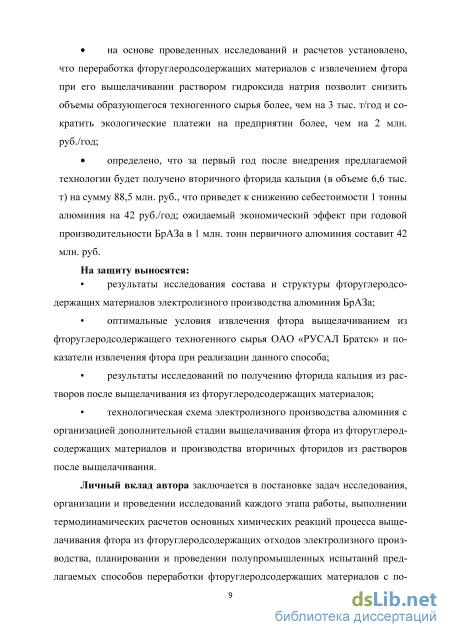 • на основе проведенных исследований и расчетов установлено, что переработка фторуглеродсодержащих материалов с извлечением фтора при его выщелачивании раствором гидроксида натрия позволит снизить объемы образующегося техногенного сырья более, чем на 3 тыс. т/год и сократить экологические платежи на предприятии более, чем на 2 млн. руб./год;

• определено, что за первый год после внедрения предлагаемой технологии будет получено вторичного фторида кальция (в объеме 6,6 тыс. т) на сумму 88,5 млн. руб., что приведет к снижению себестоимости 1 тонны алюминия на 42 руб./год; ожидаемый экономический эффект при годовой производительности БрАЗа в 1 млн. тонн первичного алюминия составит 42 млн. руб.

На защиту выносятся:

• результаты исследования состава и структуры фторуглеродсодержащих материалов электролизного производства алюминия БрАЗа;

• оптимальные условия извлечения фтора выщелачиванием из фторуглеродсодержащего техногенного сырья ОАО «РУСАЛ Братск» и показатели извлечения фтора при реализации данного способа;

• результаты исследований по получению фторида кальция из растворов после выщелачивания из фторуглеродсодержащих материалов;

• технологическая схема электролизного производства алюминия с организацией дополнительной стадии выщелачивания фтора из фторуглеродсодержащих материалов и производства вторичных фторидов из растворов после выщелачивания.

Личный вклад автора заключается в постановке задач исследования, организации и проведении исследований каждого этапа работы, выполнении термодинамических расчетов основных химических реакций процесса выщелачивания фтора из фторуглеродсодержащих отходов электролизного производства, планировании и проведении полупромышленных испытаний предлагаемых способов переработки фторуглеродсодержащих материалов с по-

9

dsLib.net
библиотека диссертаций